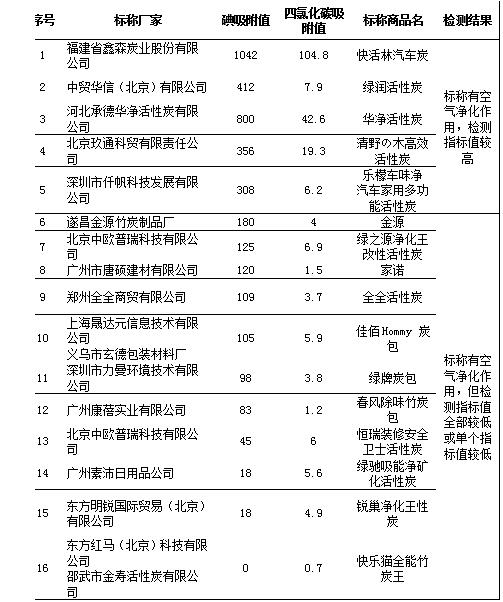 | 序号 | 标称厂家 | 碘吸附值 | 四氯化碳吸附值 | 标称商品名 | 检测结果 |
|---|---|---|---|---|---|
| 1 | 福建省鑫森炭业股份有限公司 | 1042 | 104.8 | 快活林汽车炭 | 标称有空气净化作用，检测指标值较高 |
| 2 | 中贸华信（北京）有限公司 | 412 | 7.9 | 绿润活性炭 | |
| 3 | 河北承德华净活性炭有限公司 | 800 | 42.6 | 华净活性炭 | |
| 4 | 北京玖通科贸有限责任公司 | 356 | 19.3 | 清野の木高效活性炭 | |
| 5 | 深圳市仟帆科技发展有限公司 | 308 | 6.2 | 乐檬车味净汽车家用多功能活性炭 | |
| 6 | 遂昌金源竹炭制品厂 | 180 | 4 | 金源 | 标称有空气净化作用，但检测指标值全部较低或单个指标值较低 |
| 7 | 北京中欧普瑞科技有限公司 | 125 | 6.9 | 绿之源净化王改性活性炭 | |
| 8 | 广州市唐硕建材有限公司 | 120 | 1.5 | 家诺 | |
| 9 | 郑州全全商贸有限公司 | 109 | 3.7 | 全全活性炭 | |
| 10 | 上海晟达元信息技术有限公司 义乌市玄德包装材料厂 | 105 | 5.9 | 佳佰 Hommy 炭包 | |
| 11 | 深圳市力曼环境技术有限公司 | 98 | 3.8 | 绿牌炭包 | |
| 12 | 广州康蓓实业有限公司 | 83 | 1.2 | 春风除味竹炭包 | |
| 13 | 北京中欧普瑞科技有限公司 | 45 | 6 | 恒瑞装修安全卫士活性炭 | |
| 14 | 广州素沛日用品公司 | 18 | 5.6 | 绿驰吸能净矿化活性炭 | |
| 15 | 东方明锐国际贸易（北京）有限公司 | 18 | 4.9 | 锐巢净化王性炭 | |
| 16 | 东方红马（北京）科技有限公司 邵武市金寿活性炭有限公司 | 0 | 0.7 | 快乐猫全能竹炭王 | |